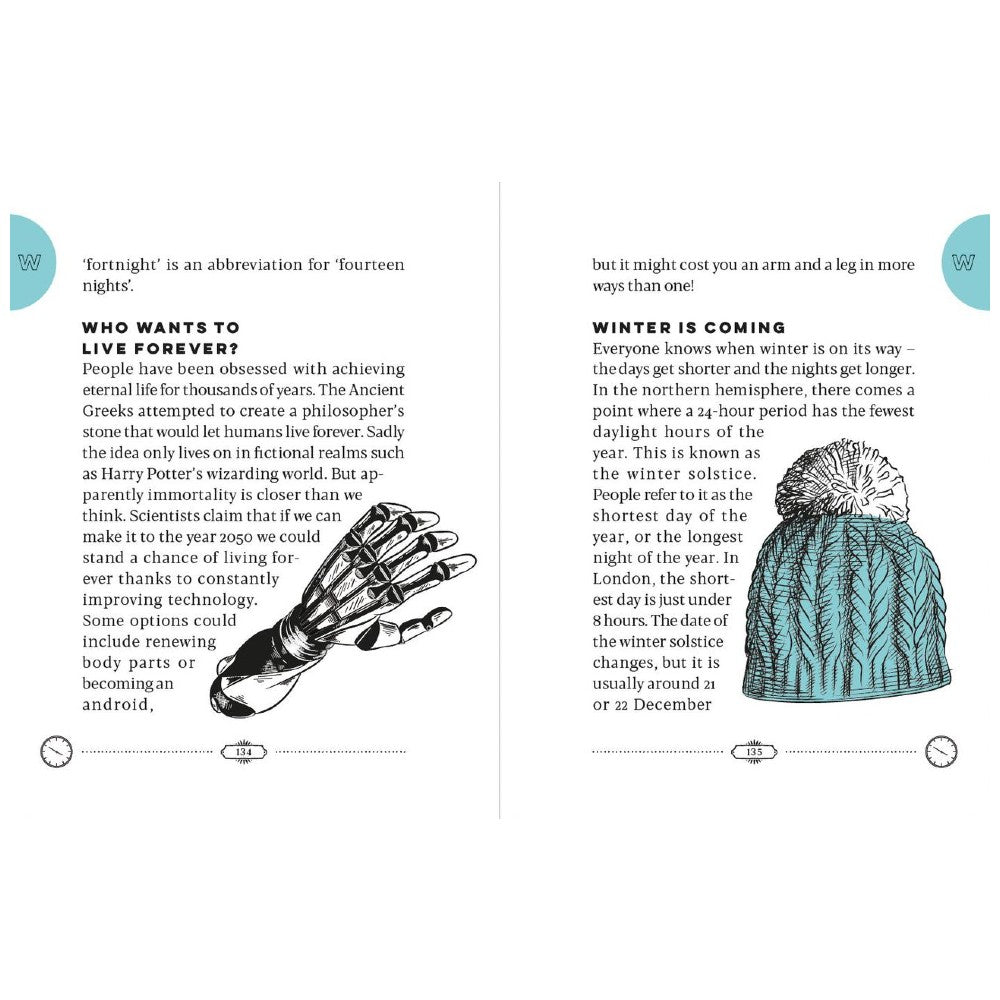 W

'fortnight' is an abbreviation for 'fourteen nights'.

WHO WANTS TO LIVE FOREVER?
People have been obsessed with achieving eternal life for thousands of years. The Ancient Greeks attempted to create a philosopher's stone that would let humans live forever. Sadly the idea only lives on in fictional realms such as Harry Potter's wizarding world. But apparently immortality is closer than we think. Scientists claim that if we can make it to the year 2050 we could stand a chance of living forever thanks to constantly improving technology. Some options could include renewing body parts or becoming an android,

134

W

but it might cost you an arm and a leg in more ways than one!

WINTER IS COMING
Everyone knows when winter is on its way – the days get shorter and the nights get longer. In the northern hemisphere, there comes a point where a 24-hour period has the fewest daylight hours of the year. This is known as the winter solstice. People refer to it as the shortest day of the year, or the longest night of the year. In London, the shortest day is just under 8 hours. The date of the winter solstice changes, but it is usually around 21 or 22 December

135